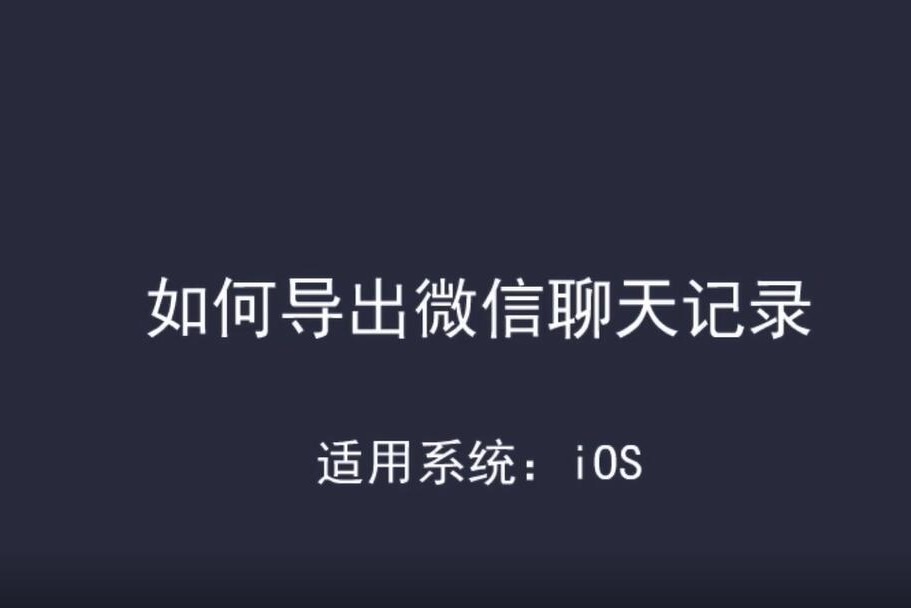 如何导出微信聊天记录

适用系统：iOS